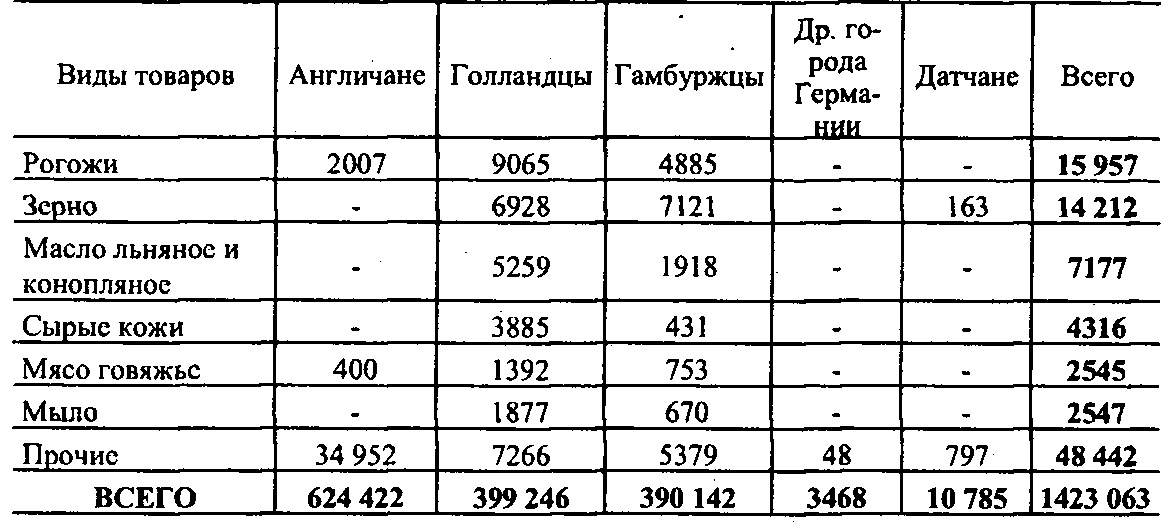 | Виды товаров | Англичане | Голландцы | Гамбуржцы | Др. города Германии | Датчане | Всего |
|---|---|---|---|---|---|---|
| Рогожи | 2007 | 9065 | 4885 | - | - | 15 957 |
| Зерно | - | 6928 | 7121 | - | 163 | 14 212 |
| Масло льняное и конопляное | - | 5259 | 1918 | - | - | 7177 |
| Сырые кожи | - | 3885 | 431 | - | - | 4316 |
| Мясо говяжье | 400 | 1392 | 753 | - | - | 2545 |
| Мыло | - | 1877 | 670 | - | - | 2547 |
| Прочие | 34 952 | 7266 | 5379 | 48 | 797 | 48 442 |
| ВСЕГО | 624 422 | 399 246 | 390 142 | 3468 | 10 785 | 1423 063 |